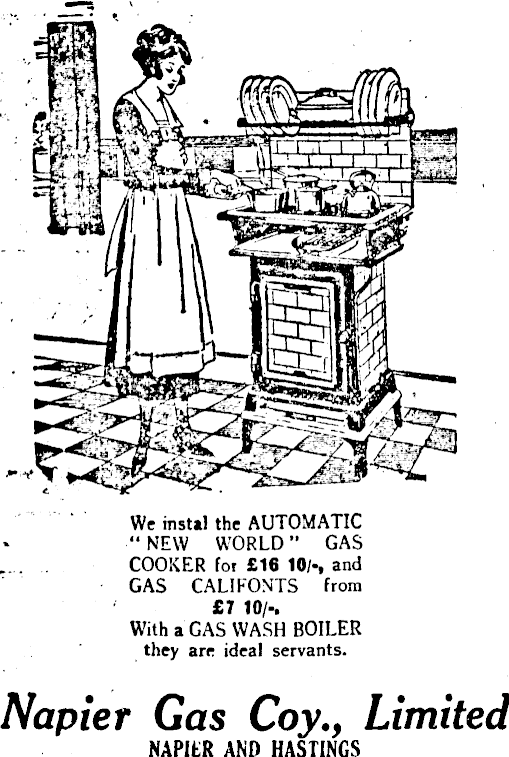 We instal the AUTOMATIC "NEW WORLD" GAS COOKER for £16 10/-, and GAS CALIFONTS from £7 10/-.

With a GAS WASH BOILER they are ideal servants.

Napier Gas Coy., Limited
NAPIER AND HASTINGS